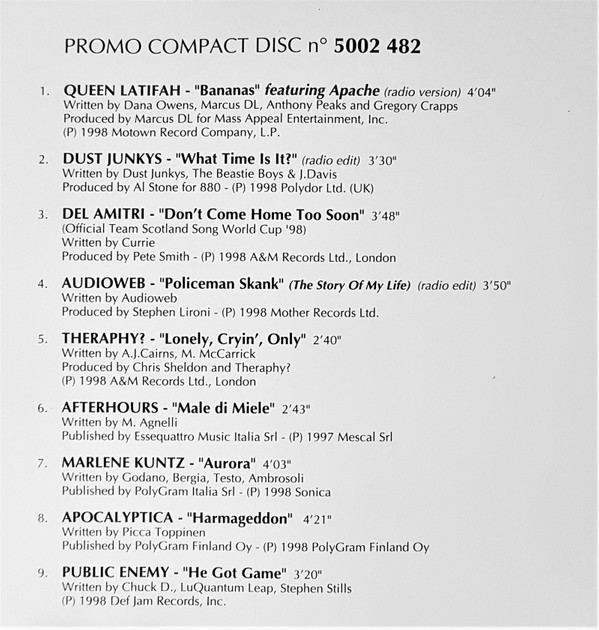 PROMO COMPACT DISC n° 5002 482

1. QUEEN LATIFAH - "Bananas" featuring Apache (radio version) 4'04"
Written by Dana Owens, Marcus DL, Anthony Peaks and Gregory Crapps
Produced by Marcus DL for Mass Appeal Entertainment, Inc.
(P) 1998 Motown Record Company, L.P.

2. DUST JUNKYS - "What Time Is It?" (radio edit) 3'30"
Written by Dust Junkys, The Beastie Boys & J.Davis
Produced by Al Stone for 880 - (P) 1998 Polydor Ltd. (UK)

3. DEL AMITRI - "Don't Come Home Too Soon" 3'48"
(Official Team Scotland Song World Cup '98)
Written by Currie
Produced by Pete Smith - (P) 1998 A&M Records Ltd., London

4. AUDIOWEB - "Policeman Skank" (The Story Of My Life) (radio edit) 3'50"
Written by Audioweb
Produced by Stephen Lironi - (P) 1998 Mother Records Ltd.

5. THERAPHY? - "Lonely, Cryin', Only" 2'40"
Written by A.J.Cairns, M. McCarrick
Produced by Chris Sheldon and Theraphy?
(P) 1998 A&M Records Ltd., London

6. AFTERHOURS - "Male di Miele" 2'43"
Written by M. Agnelli
Published by Essequattro Music Italia Srl - (P) 1997 Mescal Srl

7. MARLENE KUNTZ - "Aurora" 4'03"
Written by Godano, Bergia, Testo, Ambrosoli
Published by PolyGram Italia Srl - (P) 1998 Sonica

8. APOCALYPTICA - "Harmageddon" 4'21"
Written by Picca Toppinen
Published by PolyGram Finland Oy - (P) 1998 PolyGram Finland Oy

9. PUBLIC ENEMY - "He Got Game" 3'20"
Written by Chuck D., LuQuantum Leap, Stephen Stills
(P) 1998 Def Jam Records, Inc.